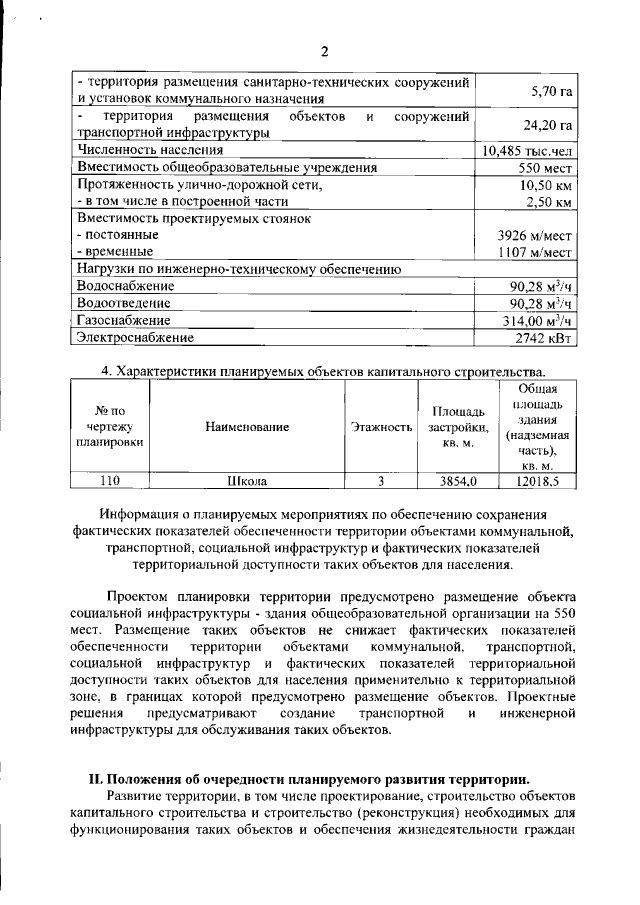 2

| | |
|---|---|
| - территория размещения санитарно-технических сооружений и установок коммунального назначения | 5,70 га |
| - территория размещения объектов и сооружений транспортной инфраструктуры | 24,20 га |
| Численность населения | 10,485 тыс.чел |
| Вместимость общеобразовательные учреждения | 550 мест |
| Протяженность улично-дорожной сети, - в том числе в построенной части | 10,50 км 2,50 км |
| Вместимость проектируемых стоянок - постоянные - временные | 3926 м/мест 1107 м/мест |
| Нагрузки по инженерно-техническому обеспечению | |
| Водоснабжение | 90,28 $м^3/ч$ |
| Водоотведение | 90,28 $м^3/ч$ |
| Газоснабжение | 314,00 $м^3/ч$ |
| Электроснабжение | 2742 кВт |

4. Характеристики планируемых объектов капитального строительства.

| № по чертежу планировки | Наименование | Этажность | Площадь застройки, кв. м. | Общая площадь здания (надземная часть), кв. м. |
|---|---|---|---|---|
| 110 | Школа | 3 | 3854,0 | 12018,5 |

Информация о планируемых мероприятиях по обеспечению сохранения фактических показателей обеспеченности территории объектами коммунальной, транспортной, социальной инфраструктур и фактических показателей территориальной доступности таких объектов для населения.

Проектом планировки территории предусмотрено размещение объекта социальной инфраструктуры - здания общеобразовательной организации на 550 мест. Размещение таких объектов не снижает фактических показателей обеспеченности территории объектами коммунальной, транспортной, социальной инфраструктур и фактических показателей территориальной доступности таких объектов для населения применительно к территориальной зоне, в границах которой предусмотрено размещение объектов. Проектные решения предусматривают создание транспортной и инженерной инфраструктуры для обслуживания таких объектов.

II. Положения об очередности планируемого развития территории.

Развитие территории, в том числе проектирование, строительство объектов капитального строительства и строительство (реконструкция) необходимых для функционирования таких объектов и обеспечения жизнедеятельности граждан